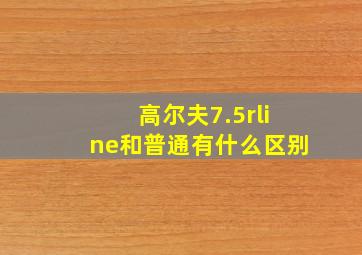 高尔夫7.5rline和普通有什么区别